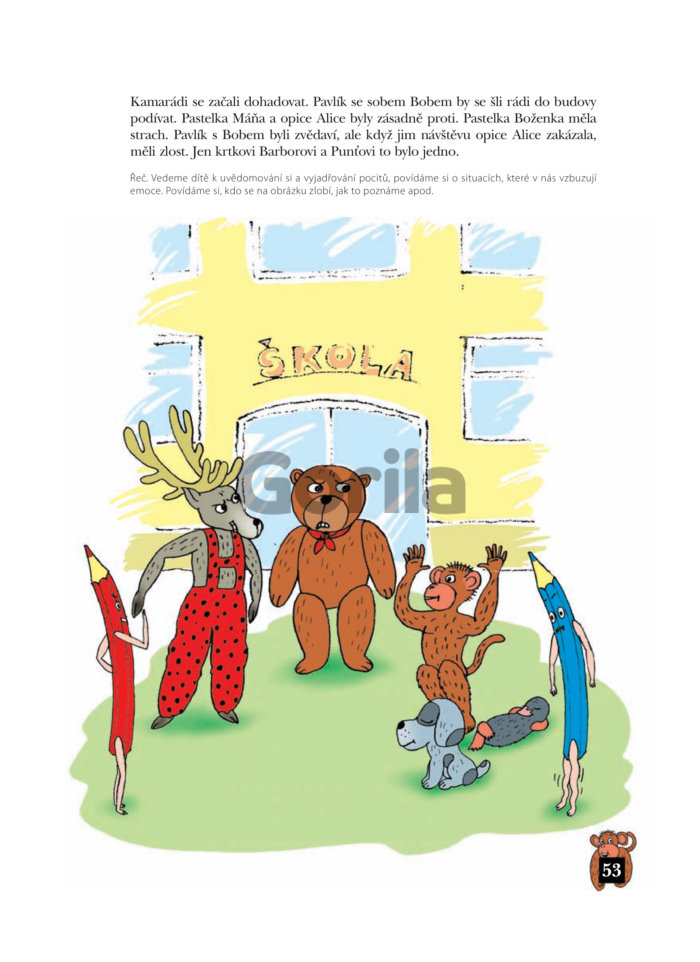 Kamarádi se začali dohadovat. Pavlík se sobem Bobem by se šli rádi do budovy podívat. Pastelka Máňa a opice Alice byly zásadně proti. Pastelka Boženka měla strach. Pavlík s Bobem byli zvědaví, ale když jim návštěvu opice Alice zakázala, měli zlost. Jen krtkovi Barborovi a Punťovi to bylo jedno.

Řeč. Vedeme dítě k uvědomování si a vyjadřování pocitů, povídáme si o situacích, které v nás vzbuzují emoce. Povídáme si, kdo se na obrázku zlobí, jak to poznáme apod.

ŠKOLA

Gorila

53